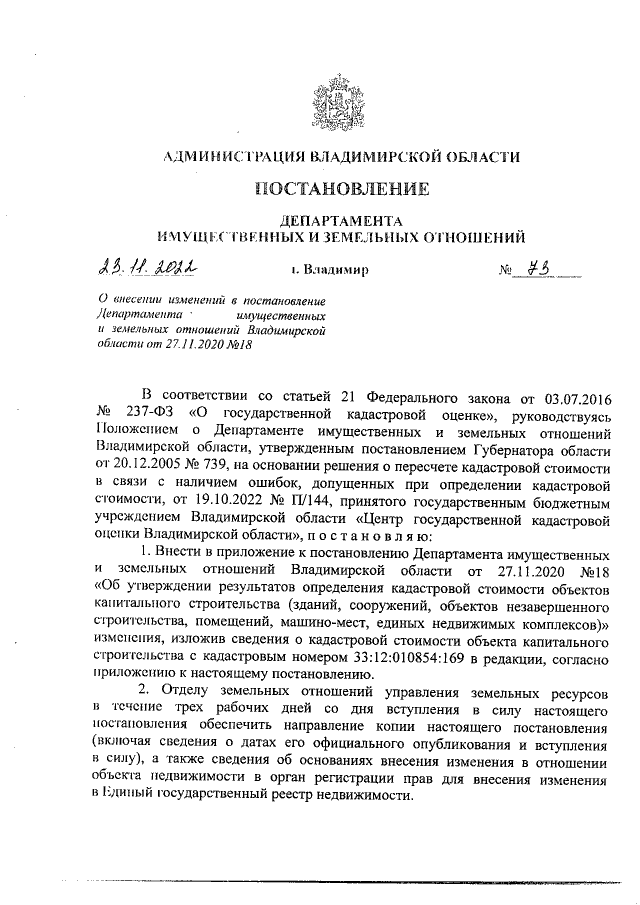 АДМИНИСТРАЦИЯ ВЛАДИМИРСКОЙ ОБЛАСТИ

ПОСТАНОВЛЕНИЕ

ДЕПАРТАМЕНТА
ИМУЩЕСТВЕННЫХ И ЗЕМЕЛЬНЫХ ОТНОШЕНИЙ

23.11.2022 г. Владимир № 73

О внесении изменений в постановление Департамента имущественных и земельных отношений Владимирской области от 27.11.2020 №18

В соответствии со статьей 21 Федерального закона от 03.07.2016 № 237-ФЗ «О государственной кадастровой оценке», руководствуясь Положением о Департаменте имущественных и земельных отношений Владимирской области, утвержденным постановлением Губернатора области от 20.12.2005 № 739, на основании решения о пересчете кадастровой стоимости в связи с наличием ошибок, допущенных при определении кадастровой стоимости, от 19.10.2022 № П/144, принятого государственным бюджетным учреждением Владимирской области «Центр государственной кадастровой оценки Владимирской области», п о с т а н о в л я ю:

1. Внести в приложение к постановлению Департамента имущественных и земельных отношений Владимирской области от 27.11.2020 №18 «Об утверждении результатов определения кадастровой стоимости объектов капитального строительства (зданий, сооружений, объектов незавершенного строительства, помещений, машино-мест, единых недвижимых комплексов)» изменения, изложив сведения о кадастровой стоимости объекта капитального строительства с кадастровым номером 33:12:010854:169 в редакции, согласно приложению к настоящему постановлению.

2. Отделу земельных отношений управления земельных ресурсов в течение трех рабочих дней со дня вступления в силу настоящего постановления обеспечить направление копии настоящего постановления (включая сведения о датах его официального опубликования и вступления в силу), а также сведения об основаниях внесения изменения в отношении объекта недвижимости в орган регистрации прав для внесения изменения в Единый государственный реестр недвижимости.